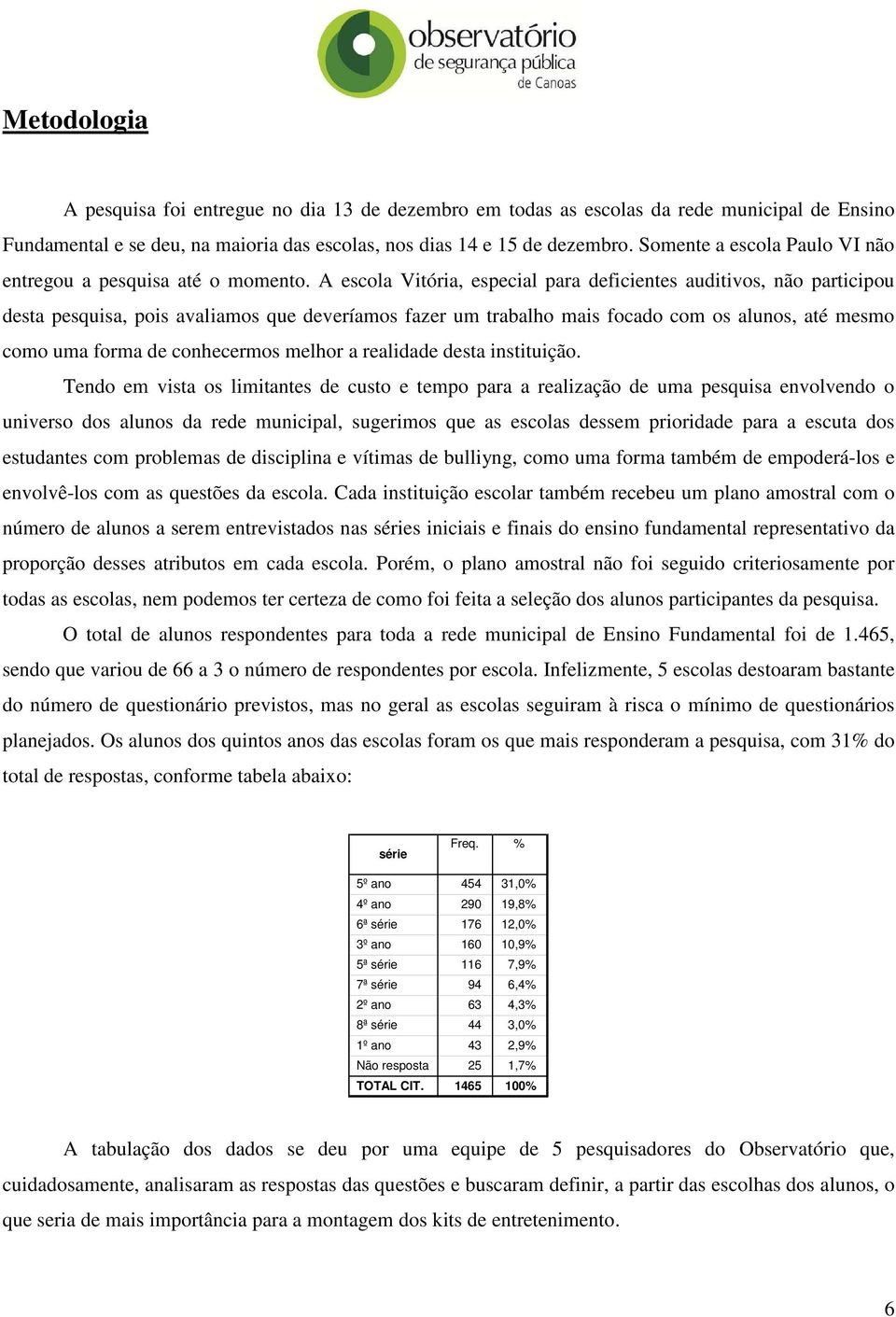 observatório de segurança pública de Canoas

Metodologia

A pesquisa foi entregue no dia 13 de dezembro em todas as escolas da rede municipal de Ensino Fundamental e se deu, na maioria das escolas, nos dias 14 e 15 de dezembro. Somente a escola Paulo VI não entregou a pesquisa até o momento. A escola Vitória, especial para deficientes auditivos, não participou desta pesquisa, pois avaliamos que deveríamos fazer um trabalho mais focado com os alunos, até mesmo como uma forma de conhecermos melhor a realidade desta instituição.

Tendo em vista os limitantes de custo e tempo para a realização de uma pesquisa envolvendo o universo dos alunos da rede municipal, sugerimos que as escolas dessem prioridade para a escuta dos estudantes com problemas de disciplina e vítimas de bulliyng, como uma forma também de empoderá-los e envolvê-los com as questões da escola. Cada instituição escolar também recebeu um plano amostral com o número de alunos a serem entrevistados nas séries iniciais e finais do ensino fundamental representativo da proporção desses atributos em cada escola. Porém, o plano amostral não foi seguido criteriosamente por todas as escolas, nem podemos ter certeza de como foi feita a seleção dos alunos participantes da pesquisa.

O total de alunos respondentes para toda a rede municipal de Ensino Fundamental foi de 1.465, sendo que variou de 66 a 3 o número de respondentes por escola. Infelizmente, 5 escolas destoaram bastante do número de questionário previstos, mas no geral as escolas seguiram à risca o mínimo de questionários planejados. Os alunos dos quintos anos das escolas foram os que mais responderam a pesquisa, com 31% do total de respostas, conforme tabela abaixo:

| série | Freq. | % |
|---|---|---|
| 5º ano | 454 | 31,0% |
| 4º ano | 290 | 19,8% |
| 6ª série | 176 | 12,0% |
| 3º ano | 160 | 10,9% |
| 5ª série | 116 | 7,9% |
| 7ª série | 94 | 6,4% |
| 2º ano | 63 | 4,3% |
| 8ª série | 44 | 3,0% |
| 1º ano | 43 | 2,9% |
| Não resposta | 25 | 1,7% |
| TOTAL CIT. | 1465 | 100% |

A tabulação dos dados se deu por uma equipe de 5 pesquisadores do Observatório que, cuidadosamente, analisaram as respostas das questões e buscaram definir, a partir das escolhas dos alunos, o que seria de mais importância para a montagem dos kits de entretenimento.

6